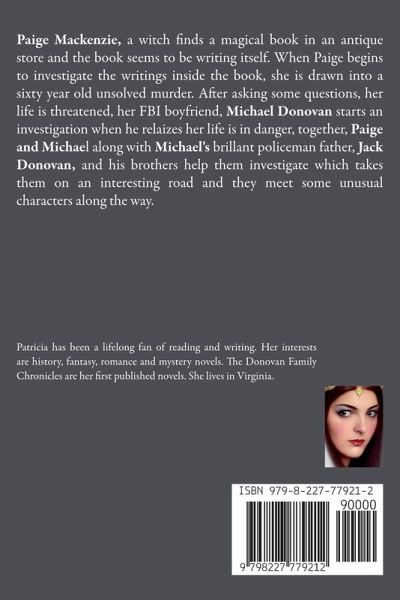 Paige Mackenzie, a witch finds a magical book in an antique store and the book seems to be writing itself. When Paige begins to investigate the writings inside the book, she is drawn into a sixty year old unsolved murder. After asking some questions, her life is threatened, her FBI boyfriend, Michael Donovan starts an investigation when he relaizes her life is in danger, together, Paige and Michael along with Michael's brillant policeman father, Jack Donovan, and his brothers help them investigate which takes them on an interesting road and they meet some unusual characters along the way.

Patricia has been a lifelong fan of reading and writing. Her interests are history, fantasy, romance and mystery novels. The Donovan Family Chronicles are her first published novels. She lives in Virginia.

ISBN 979-8-227-77921-2

90000

9 798227 779212